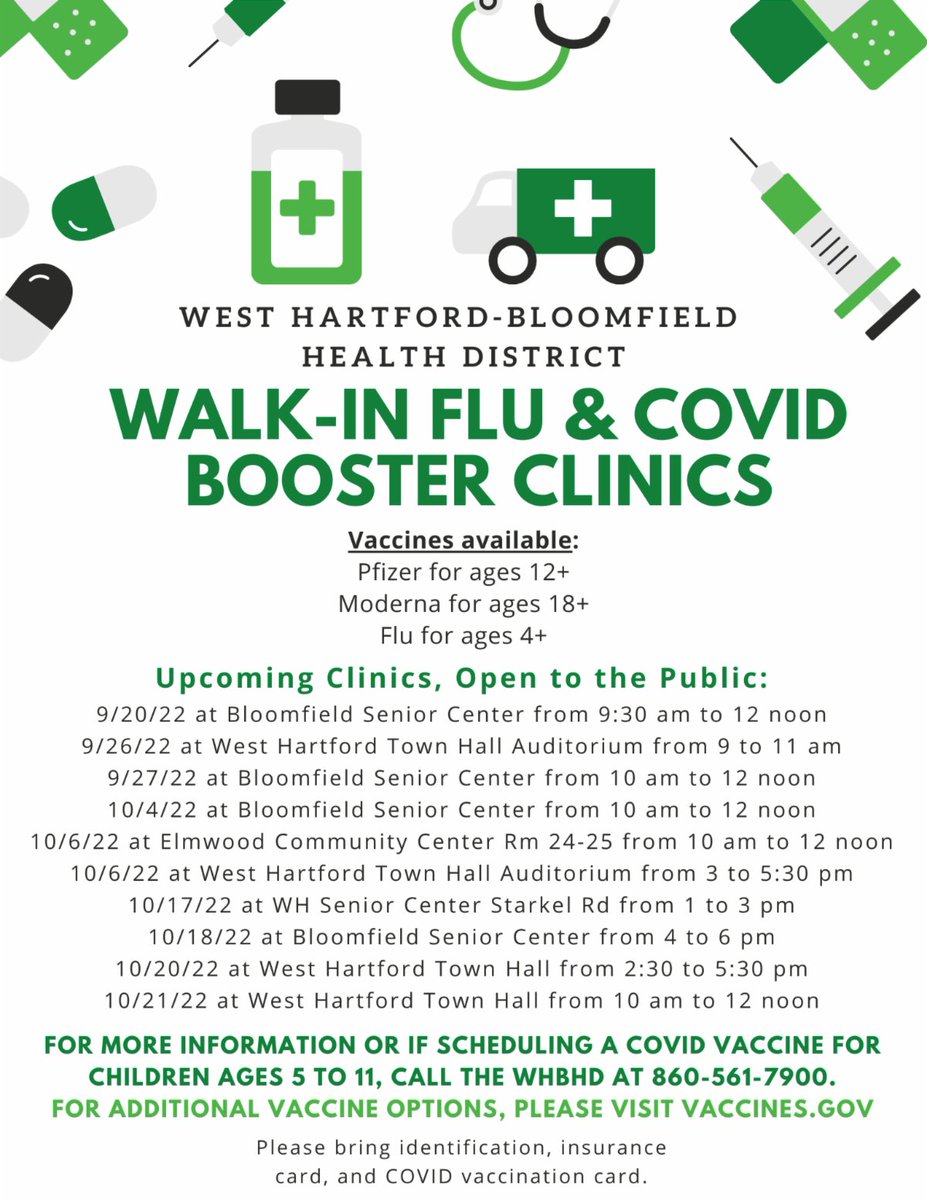 WEST HARTFORD-BLOOMFIELD HEALTH DISTRICT

WALK-IN FLU & COVID BOOSTER CLINICS

Vaccines available:
Pfizer for ages 12+
Moderna for ages 18+
Flu for ages 4+

Upcoming Clinics, Open to the Public:
9/20/22 at Bloomfield Senior Center from 9:30 am to 12 noon
9/26/22 at West Hartford Town Hall Auditorium from 9 to 11 am
9/27/22 at Bloomfield Senior Center from 10 am to 12 noon
10/4/22 at Bloomfield Senior Center from 10 am to 12 noon
10/6/22 at Elmwood Community Center Rm 24-25 from 10 am to 12 noon
10/6/22 at West Hartford Town Hall Auditorium from 3 to 5:30 pm
10/17/22 at WH Senior Center Starkel Rd from 1 to 3 pm
10/18/22 at Bloomfield Senior Center from 4 to 6 pm
10/20/22 at West Hartford Town Hall from 2:30 to 5:30 pm
10/21/22 at West Hartford Town Hall from 10 am to 12 noon

FOR MORE INFORMATION OR IF SCHEDULING A COVID VACCINE FOR CHILDREN AGES 5 TO 11, CALL THE WHBHD AT 860-561-7900.
FOR ADDITIONAL VACCINE OPTIONS, PLEASE VISIT VACCINES.GOV

Please bring identification, insurance card, and COVID vaccination card.